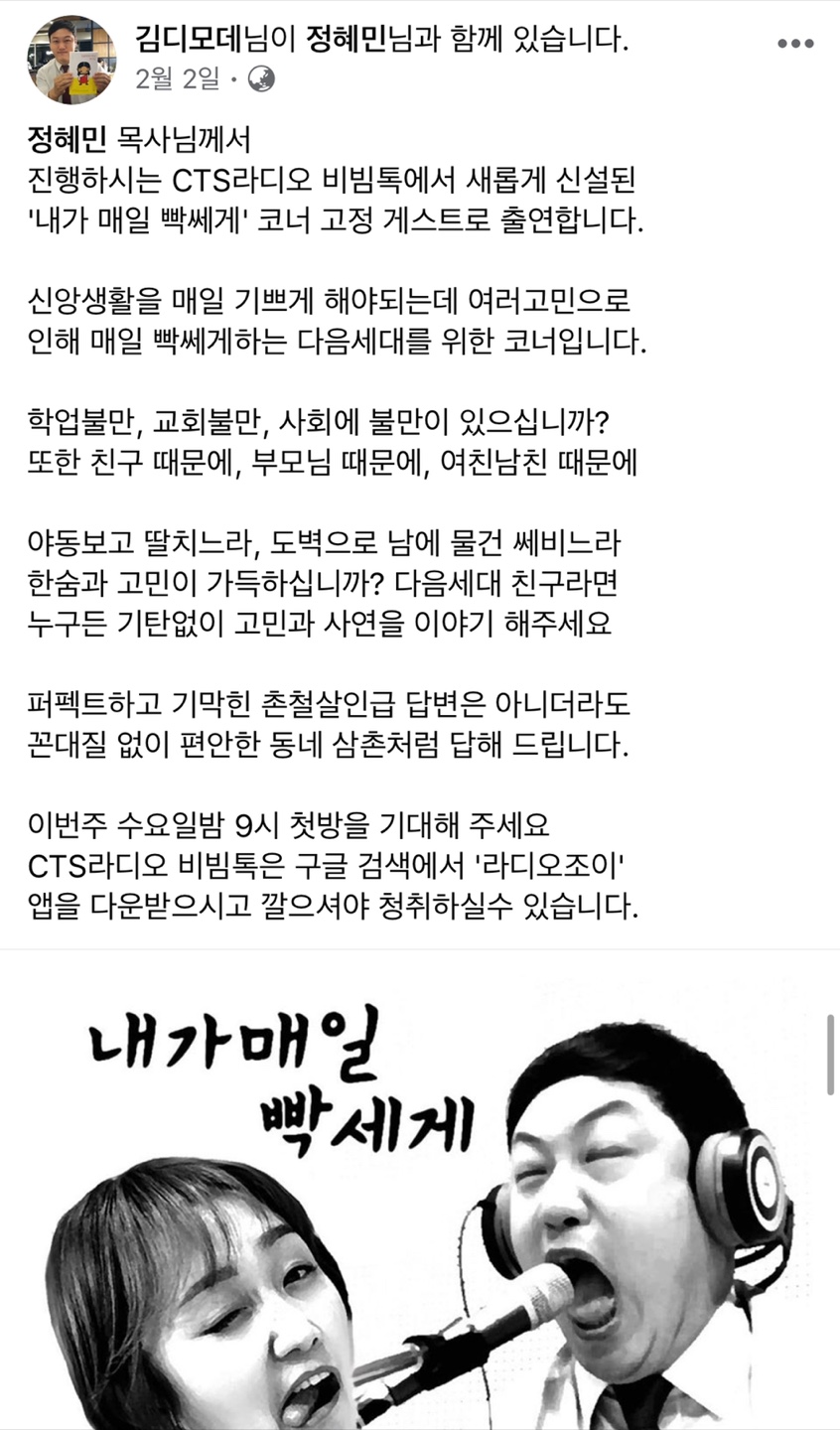 김디모데님이 정혜민님과 함께 있습니다.
2월 2일 ·

정혜민 목사님께서
진행하시는 CTS라디오 비빔톡에서 새롭게 신설된 '내가 매일 빡쎄게' 코너 고정 게스트로 출연합니다.

신앙생활을 매일 기쁘게 해야되는데 여러고민으로 인해 매일 빡쎄게하는 다음세대를 위한 코너입니다.

학업불만, 교회불만, 사회에 불만이 있으십니까?
또한 친구 때문에, 부모님 때문에, 여친남친 때문에

야동보고 딸치느라, 도벽으로 남에 물건 쎄비느라 한숨과 고민이 가득하십니까? 다음세대 친구라면 누구든 기탄없이 고민과 사연을 이야기 해주세요

퍼펙트하고 기막힌 촌철살인급 답변은 아니더라도 꼰대질 없이 편안한 동네 삼촌처럼 답해 드립니다.

이번주 수요일밤 9시 첫방을 기대해 주세요
CTS라디오 비빔톡은 구글 검색에서 '라디오조이' 앱을 다운받으시고 깔으셔야 청취하실수 있습니다.

내가매일
빡세게